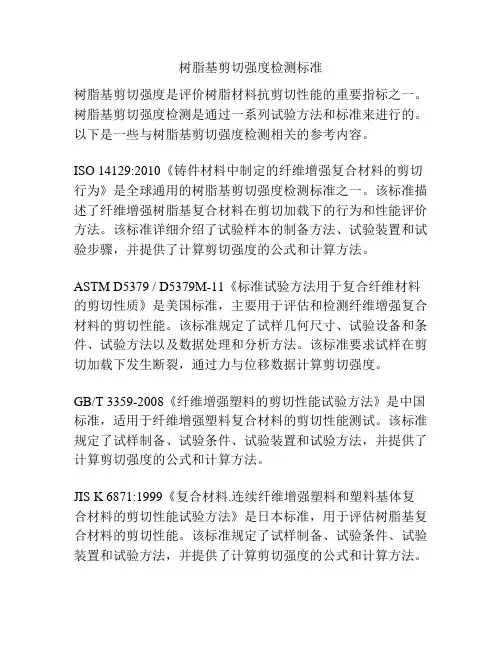 树脂基剪切强度检测标准

树脂基剪切强度是评价树脂材料抗剪切性能的重要指标之一。树脂基剪切强度检测是通过一系列试验方法和标准来进行的。以下是一些与树脂基剪切强度检测相关的参考内容。

ISO 14129:2010《铸件材料中制定的纤维增强复合材料的剪切行为》是全球通用的树脂基剪切强度检测标准之一。该标准描述了纤维增强树脂基复合材料在剪切加载下的行为和性能评价方法。该标准详细介绍了试验样本的制备方法、试验装置和试验步骤，并提供了计算剪切强度的公式和计算方法。

ASTM D5379 / D5379M-11《标准试验方法用于复合纤维材料的剪切性质》是美国标准，主要用于评估和检测纤维增强复合材料的剪切性能。该标准规定了试样几何尺寸、试验设备和条件、试验方法以及数据处理和分析方法。该标准要求试样在剪切加载下发生断裂，通过力与位移数据计算剪切强度。

GB/T 3359-2008《纤维增强塑料的剪切性能试验方法》是中国标准，适用于纤维增强塑料复合材料的剪切性能测试。该标准规定了试样制备、试验条件、试验装置和试验方法，并提供了计算剪切强度的公式和计算方法。

JIS K 6871:1999《复合材料.连续纤维增强塑料和塑料基体复合材料的剪切性能试验方法》是日本标准，用于评估树脂基复合材料的剪切性能。该标准规定了试样制备、试验条件、试验装置和试验方法，并提供了计算剪切强度的公式和计算方法。